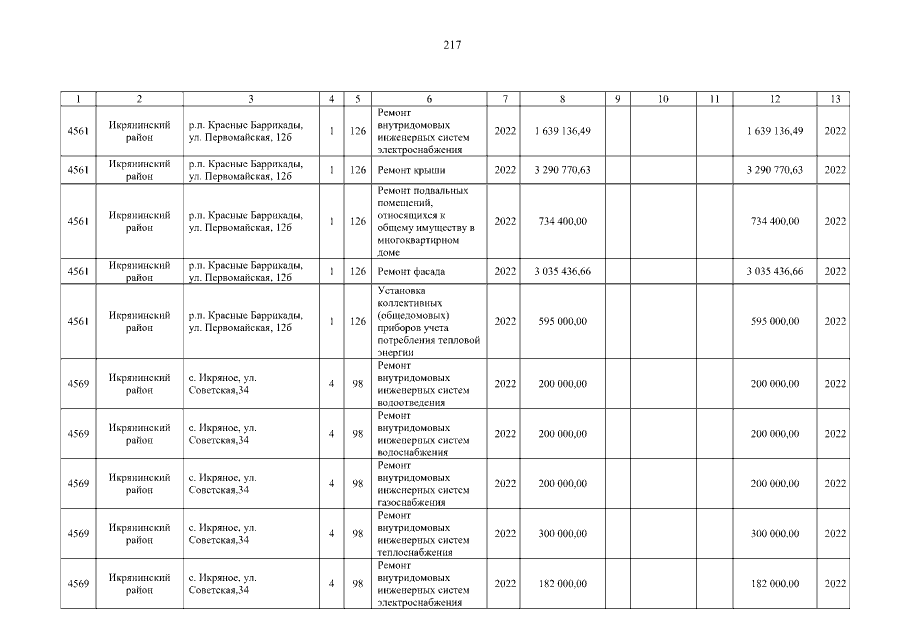 217

| 1 | 2 | 3 | 4 | 5 | 6 | 7 | 8 | 9 | 10 | 11 | 12 | 13 |
|---|---|---|---|---|---|---|---|---|---|---|---|---|
| 4561 | Икрянинский район | р.п. Красные Баррикады, ул. Первомайская, 12б | 1 | 126 | Ремонт внутридомовых инженерных систем электроснабжения | 2022 | 1 639 136,49 | | | | 1 639 136,49 | 2022 |
| 4561 | Икрянинский район | р.п. Красные Баррикады, ул. Первомайская, 12б | 1 | 126 | Ремонт крыши | 2022 | 3 290 770,63 | | | | 3 290 770,63 | 2022 |
| 4561 | Икрянинский район | р.п. Красные Баррикады, ул. Первомайская, 12б | 1 | 126 | Ремонт подвальных помещений, относящихся к общему имуществу в многоквартирном доме | 2022 | 734 400,00 | | | | 734 400,00 | 2022 |
| 4561 | Икрянинский район | р.п. Красные Баррикады, ул. Первомайская, 12б | 1 | 126 | Ремонт фасада | 2022 | 3 035 436,66 | | | | 3 035 436,66 | 2022 |
| 4561 | Икрянинский район | р.п. Красные Баррикады, ул. Первомайская, 12б | 1 | 126 | Установка коллективных (общедомовых) приборов учета потребления тепловой энергии | 2022 | 595 000,00 | | | | 595 000,00 | 2022 |
| 4569 | Икрянинский район | с. Икряное, ул. Советская,34 | 4 | 98 | Ремонт внутридомовых инженерных систем водоотведения | 2022 | 200 000,00 | | | | 200 000,00 | 2022 |
| 4569 | Икрянинский район | с. Икряное, ул. Советская,34 | 4 | 98 | Ремонт внутридомовых инженерных систем водоснабжения | 2022 | 200 000,00 | | | | 200 000,00 | 2022 |
| 4569 | Икрянинский район | с. Икряное, ул. Советская,34 | 4 | 98 | Ремонт внутридомовых инженерных систем газоснабжения | 2022 | 200 000,00 | | | | 200 000,00 | 2022 |
| 4569 | Икрянинский район | с. Икряное, ул. Советская,34 | 4 | 98 | Ремонт внутридомовых инженерных систем теплоснабжения | 2022 | 300 000,00 | | | | 300 000,00 | 2022 |
| 4569 | Икрянинский район | с. Икряное, ул. Советская,34 | 4 | 98 | Ремонт внутридомовых инженерных систем электроснабжения | 2022 | 182 000,00 | | | | 182 000,00 | 2022 |